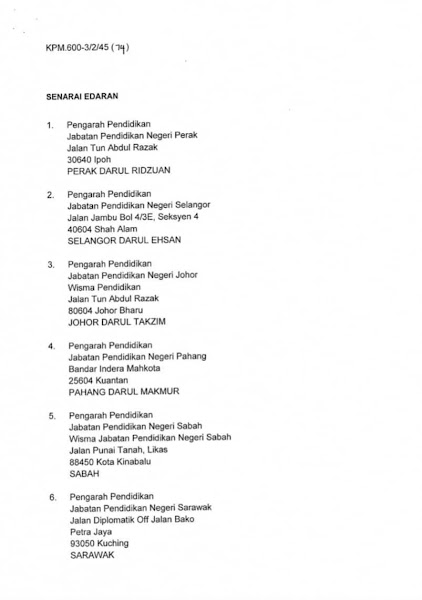 KPM.600-3/2/45 (74)

SENARAI EDARAN

1. Pengarah Pendidikan
Jabatan Pendidikan Negeri Perak
Jalan Tun Abdul Razak
30640 Ipoh
PERAK DARUL RIDZUAN

2. Pengarah Pendidikan
Jabatan Pendidikan Negeri Selangor
Jalan Jambu Bol 4/3E, Seksyen 4
40604 Shah Alam
SELANGOR DARUL EHSAN

3. Pengarah Pendidikan
Jabatan Pendidikan Negeri Johor
Wisma Pendidikan
Jalan Tun Abdul Razak
80604 Johor Bharu
JOHOR DARUL TAKZIM

4. Pengarah Pendidikan
Jabatan Pendidikan Negeri Pahang
Bandar Indera Mahkota
25604 Kuantan
PAHANG DARUL MAKMUR

5. Pengarah Pendidikan
Jabatan Pendidikan Negeri Sabah
Wisma Jabatan Pendidikan Negeri Sabah
Jalan Punai Tanah, Likas
88450 Kota Kinabalu
SABAH

6. Pengarah Pendidikan
Jabatan Pendidikan Negeri Sarawak
Jalan Diplomatik Off Jalan Bako
Petra Jaya
93050 Kuching
SARAWAK